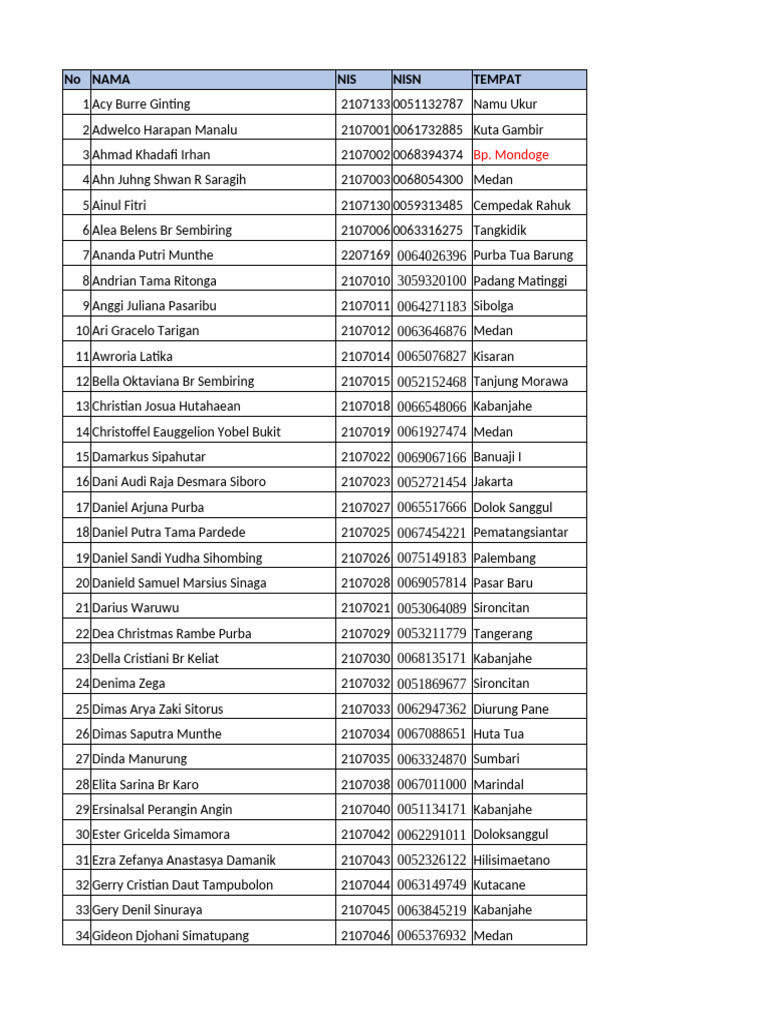 | No | NAMA | NIS | NISN | TEMPAT |
|---|---|---|---|---|
| 1 | Acy Burre Ginting | 2107133 | 0051132787 | Namu Ukur |
| 2 | Adwelco Harapan Manalu | 2107001 | 0061732885 | Kuta Gambir |
| 3 | Ahmad Khadafi Irhan | 2107002 | 0068394374 | Bp. Mondoge |
| 4 | Ahn Juhng Shwan R Saragih | 2107003 | 0068054300 | Medan |
| 5 | Ainul Fitri | 2107130 | 0059313485 | Cempedak Rahuk |
| 6 | Alea Belens Br Sembiring | 2107006 | 0063316275 | Tangkidik |
| 7 | Ananda Putri Munthe | 2207169 | 0064026396 | Purba Tua Barung |
| 8 | Andrian Tama Ritonga | 2107010 | 3059320100 | Padang Matinggi |
| 9 | Anggi Juliana Pasaribu | 2107011 | 0064271183 | Sibolga |
| 10 | Ari Gracelo Tarigan | 2107012 | 0063646876 | Medan |
| 11 | Awroria Latika | 2107014 | 0065076827 | Kisaran |
| 12 | Bella Oktaviana Br Sembiring | 2107015 | 0052152468 | Tanjung Morawa |
| 13 | Christian Josua Hutahaean | 2107018 | 0066548066 | Kabanjahe |
| 14 | Christoffel Eauggelion Yobel Bukit | 2107019 | 0061927474 | Medan |
| 15 | Damarkus Sipahutar | 2107022 | 0069067166 | Banuaji I |
| 16 | Dani Audi Raja Desmara Siboro | 2107023 | 0052721454 | Jakarta |
| 17 | Daniel Arjuna Purba | 2107027 | 0065517666 | Dolok Sanggul |
| 18 | Daniel Putra Tama Pardede | 2107025 | 0067454221 | Pematangsiantar |
| 19 | Daniel Sandi Yudha Sihombing | 2107026 | 0075149183 | Palembang |
| 20 | Danield Samuel Marsius Sinaga | 2107028 | 0069057814 | Pasar Baru |
| 21 | Darius Waruwu | 2107021 | 0053064089 | Sironcitan |
| 22 | Dea Christmas Rambe Purba | 2107029 | 0053211779 | Tangerang |
| 23 | Della Cristiani Br Keliat | 2107030 | 0068135171 | Kabanjahe |
| 24 | Denima Zega | 2107032 | 0051869677 | Sironcitan |
| 25 | Dimas Arya Zaki Sitorus | 2107033 | 0062947362 | Diurung Pane |
| 26 | Dimas Saputra Munthe | 2107034 | 0067088651 | Huta Tua |
| 27 | Dinda Manurung | 2107035 | 0063324870 | Sumbari |
| 28 | Elita Sarina Br Karo | 2107038 | 0067011000 | Marindal |
| 29 | Ersinalsal Perangin Angin | 2107040 | 0051134171 | Kabanjahe |
| 30 | Ester Gricelda Simamora | 2107042 | 0062291011 | Doloksanggul |
| 31 | Ezra Zefanya Anastasya Damanik | 2107043 | 0052326122 | Hilisimaetano |
| 32 | Gerry Cristian Daut Tampubolon | 2107044 | 0063149749 | Kutacane |
| 33 | Gery Denil Sinuraya | 2107045 | 0063845219 | Kabanjahe |
| 34 | Gideon Djohani Simatupang | 2107046 | 0065376932 | Medan |